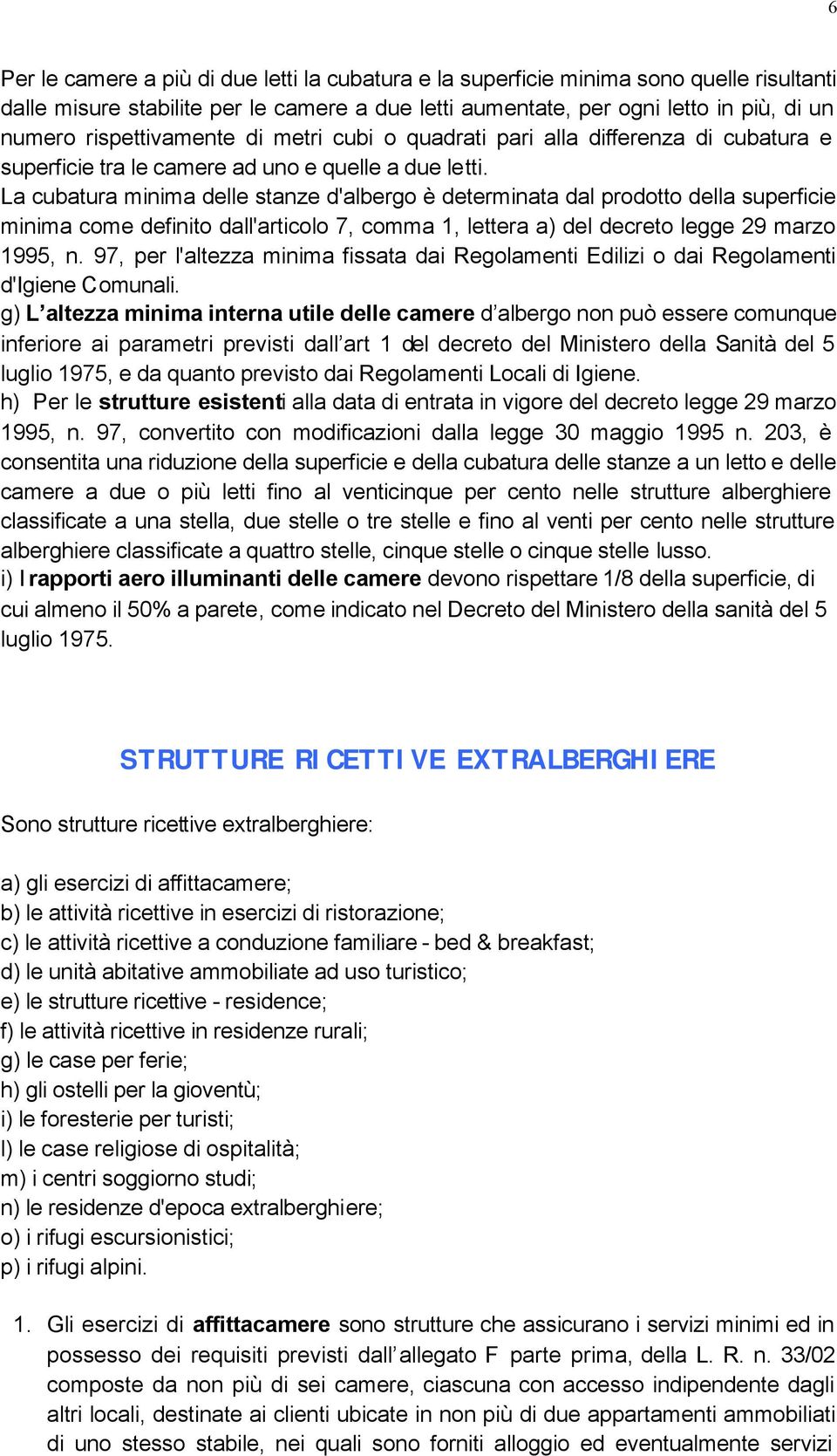 6

Per le camere a più di due letti la cubatura e la superficie minima sono quelle risultanti dalle misure stabilite per le camere a due letti aumentate, per ogni letto in più, di un numero rispettivamente di metri cubi o quadrati pari alla differenza di cubatura e superficie tra le camere ad uno e quelle a due letti.
La cubatura minima delle stanze d'albergo è determinata dal prodotto della superficie minima come definito dall'articolo 7, comma 1, lettera a) del decreto legge 29 marzo 1995, n. 97, per l'altezza minima fissata dai Regolamenti Edilizi o dai Regolamenti d'Igiene Comunali.
g) L'altezza minima interna utile delle camere d'albergo non può essere comunque inferiore ai parametri previsti dall'art 1 del decreto del Ministero della Sanità del 5 luglio 1975, e da quanto previsto dai Regolamenti Locali di Igiene.
h) Per le strutture esistenti alla data di entrata in vigore del decreto legge 29 marzo 1995, n. 97, convertito con modificazioni dalla legge 30 maggio 1995 n. 203, è consentita una riduzione della superficie e della cubatura delle stanze a un letto e delle camere a due o più letti fino al venticinque per cento nelle strutture alberghiere classificate a una stella, due stelle o tre stelle e fino al venti per cento nelle strutture alberghiere classificate a quattro stelle, cinque stelle o cinque stelle lusso.
i) I rapporti aero illuminanti delle camere devono rispettare 1/8 della superficie, di cui almeno il 50% a parete, come indicato nel Decreto del Ministero della sanità del 5 luglio 1975.

STRUTTURE RICETTIVE EXTRALBERGHIERE

Sono strutture ricettive extralberghiere:

a) gli esercizi di affittacamere;
b) le attività ricettive in esercizi di ristorazione;
c) le attività ricettive a conduzione familiare - bed & breakfast;
d) le unità abitative ammobiliate ad uso turistico;
e) le strutture ricettive - residence;
f) le attività ricettive in residenze rurali;
g) le case per ferie;
h) gli ostelli per la gioventù;
i) le foresterie per turisti;
l) le case religiose di ospitalità;
m) i centri soggiorno studi;
n) le residenze d'epoca extralberghiere;
o) i rifugi escursionistici;
p) i rifugi alpini.

1. Gli esercizi di affittacamere sono strutture che assicurano i servizi minimi ed in possesso dei requisiti previsti dall'allegato F parte prima, della L. R. n. 33/02 composte da non più di sei camere, ciascuna con accesso indipendente dagli altri locali, destinate ai clienti ubicate in non più di due appartamenti ammobiliati di uno stesso stabile, nei quali sono forniti alloggio ed eventualmente servizi